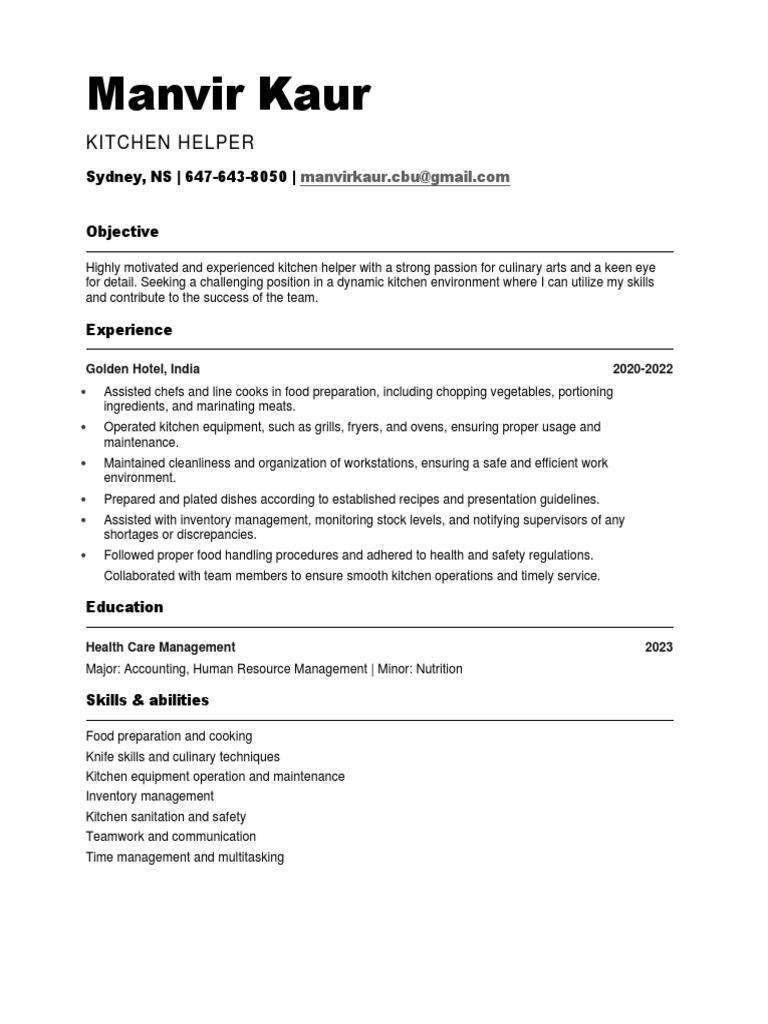 Manvir Kaur

KITCHEN HELPER

Sydney, NS | 647-643-8050 | manvirkaur.cbu@gmail.com

Objective

Highly motivated and experienced kitchen helper with a strong passion for culinary arts and a keen eye for detail. Seeking a challenging position in a dynamic kitchen environment where I can utilize my skills and contribute to the success of the team.

Experience

Golden Hotel, India 2020-2022

• Assisted chefs and line cooks in food preparation, including chopping vegetables, portioning ingredients, and marinating meats.
• Operated kitchen equipment, such as grills, fryers, and ovens, ensuring proper usage and maintenance.
• Maintained cleanliness and organization of workstations, ensuring a safe and efficient work environment.
• Prepared and plated dishes according to established recipes and presentation guidelines.
• Assisted with inventory management, monitoring stock levels, and notifying supervisors of any shortages or discrepancies.
• Followed proper food handling procedures and adhered to health and safety regulations.
Collaborated with team members to ensure smooth kitchen operations and timely service.

Education

Health Care Management 2023

Major: Accounting, Human Resource Management | Minor: Nutrition

Skills & abilities

Food preparation and cooking
Knife skills and culinary techniques
Kitchen equipment operation and maintenance
Inventory management
Kitchen sanitation and safety
Teamwork and communication
Time management and multitasking